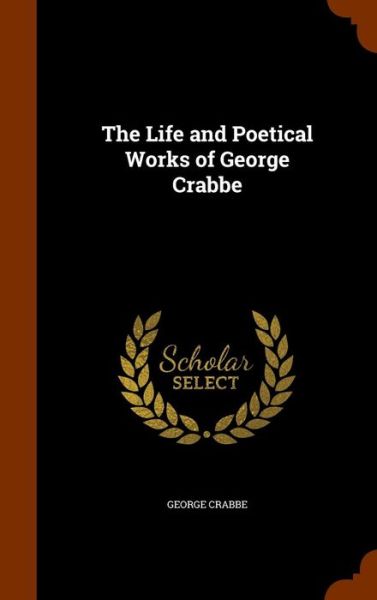 The Life and Poetical Works of George Crabbe

Scholar SELECT

GEORGE CRABBE